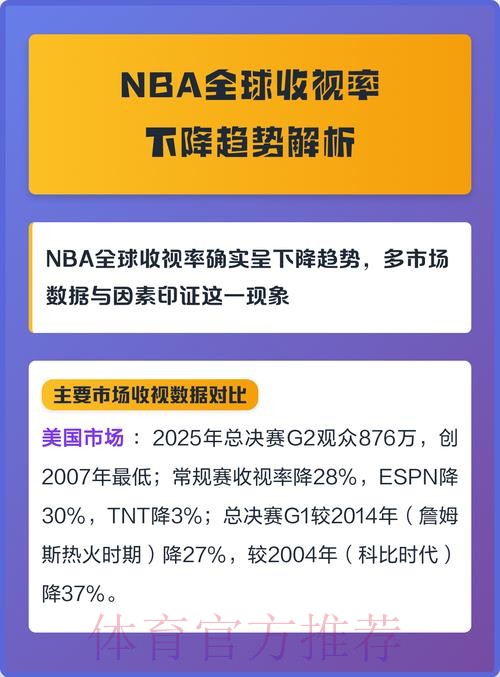 NBA全球收视率
下降趋势解析

NBA全球收视率确实呈下降趋势，多市场数据与因素印证这一现象

主要市场收视数据对比

美国市场：2025年总决赛G2观众876万，创2007年最低；常规赛收视率降28%，ESPN降30%，TNT降3%；总决赛G1较2014年（詹姆斯热火时期）降27%，较2004年（科比时代）降37%。

体育官方推荐